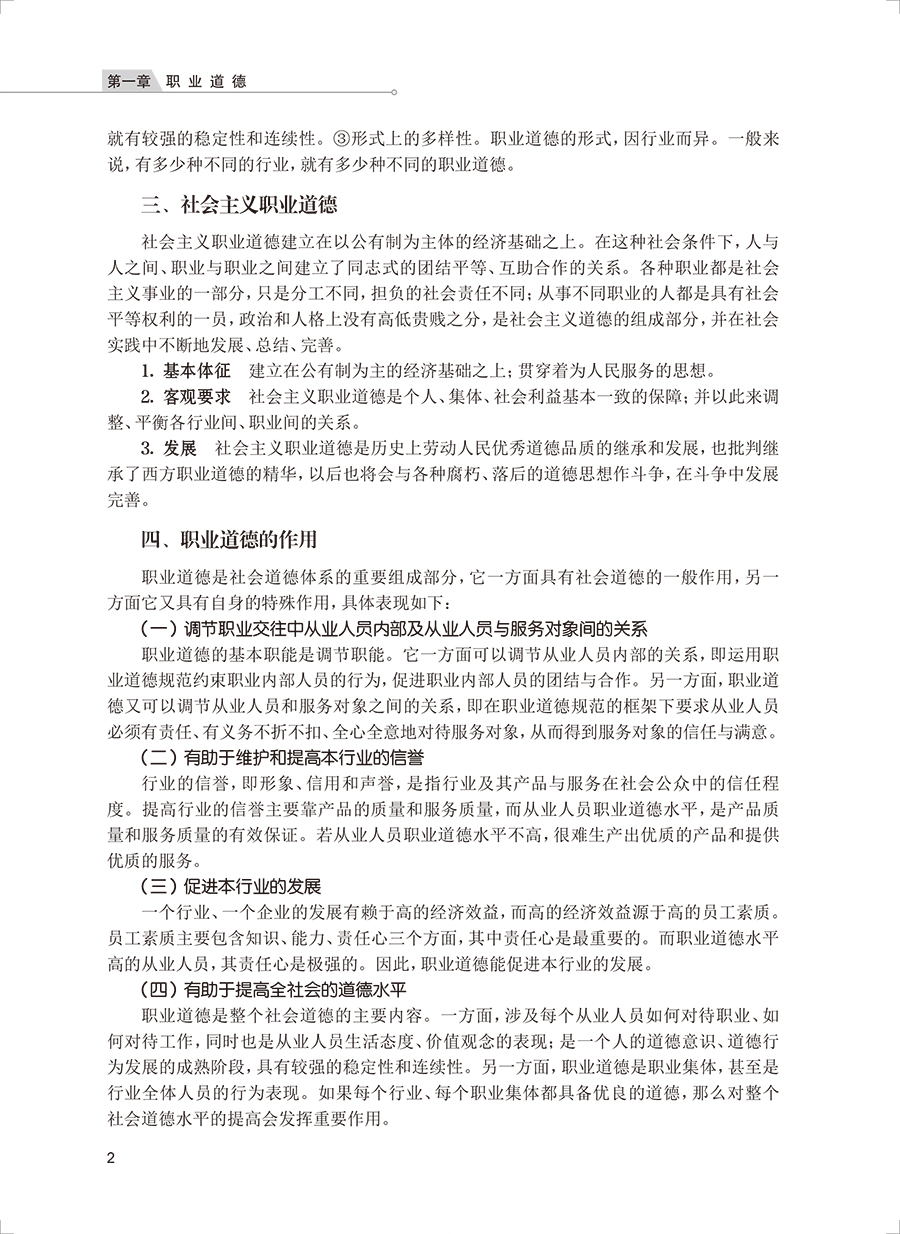 第一章 职业道德

就有较强的稳定性和连续性。③形式上的多样性。职业道德的形式，因行业而异。一般来说，有多少种不同的行业，就有多少种不同的职业道德。

三、社会主义职业道德

社会主义职业道德建立在以公有制为主体的经济基础之上。在这种社会条件下，人与人之间、职业与职业之间建立了同志式的团结平等、互助合作的关系。各种职业都是社会主义事业的一部分，只是分工不同，担负的社会责任不同；从事不同职业的人都是具有社会平等权利的一员，政治和人格上没有高低贵贱之分，是社会主义道德的组成部分，并在社会实践中不断地发展、总结、完善。

1. 基本体征 建立在公有制为主的经济基础之上；贯穿着为人民服务的思想。

2. 客观要求 社会主义职业道德是个人、集体、社会利益基本一致的保障；并以此来调整、平衡各行业间、职业间的关系。

3. 发展 社会主义职业道德是历史上劳动人民优秀道德品质的继承和发展，也批判继承了西方职业道德的精华，以后也将会与各种腐朽、落后的道德思想作斗争，在斗争中发展完善。

四、职业道德的作用

职业道德是社会道德体系的重要组成部分，它一方面具有社会道德的一般作用，另一方面它又具有自身的特殊作用，具体表现如下：

（一）调节职业交往中从业人员内部及从业人员与服务对象间的关系

职业道德的基本职能是调节职能。它一方面可以调节从业人员内部的关系，即运用职业道德规范约束职业内部人员的行为，促进职业内部人员的团结与合作。另一方面，职业道德又可以调节从业人员和服务对象之间的关系，即在职业道德规范的框架下要求从业人员必须有责任、有义务不折不扣、全心全意地对待服务对象，从而得到服务对象的信任与满意。

（二）有助于维护和提高本行业的信誉

行业的信誉，即形象、信用和声誉，是指行业及其产品与服务在社会公众中的信任程度。提高行业的信誉主要靠产品的质量和服务质量，而从业人员职业道德水平，是产品质量和服务质量的有效保证。若从业人员职业道德水平不高，很难生产出优质的产品和提供优质的服务。

（三）促进本行业的发展

一个行业、一个企业的发展有赖于高的经济效益，而高的经济效益源于高的员工素质。员工素质主要包含知识、能力、责任心三个方面，其中责任心是最重要的。而职业道德水平高的从业人员，其责任心是极强的。因此，职业道德能促进本行业的发展。

（四）有助于提高全社会的道德水平

职业道德是整个社会道德的主要内容。一方面，涉及每个从业人员如何对待职业、如何对待工作，同时也是从业人员生活态度、价值观念的表现；是一个人的道德意识、道德行为发展的成熟阶段，具有较强的稳定性和连续性。另一方面，职业道德是职业集体，甚至是行业全体人员的行为表现。如果每个行业、每个职业集体都具备优良的道德，那么对整个社会道德水平的提高会发挥重要作用。

2